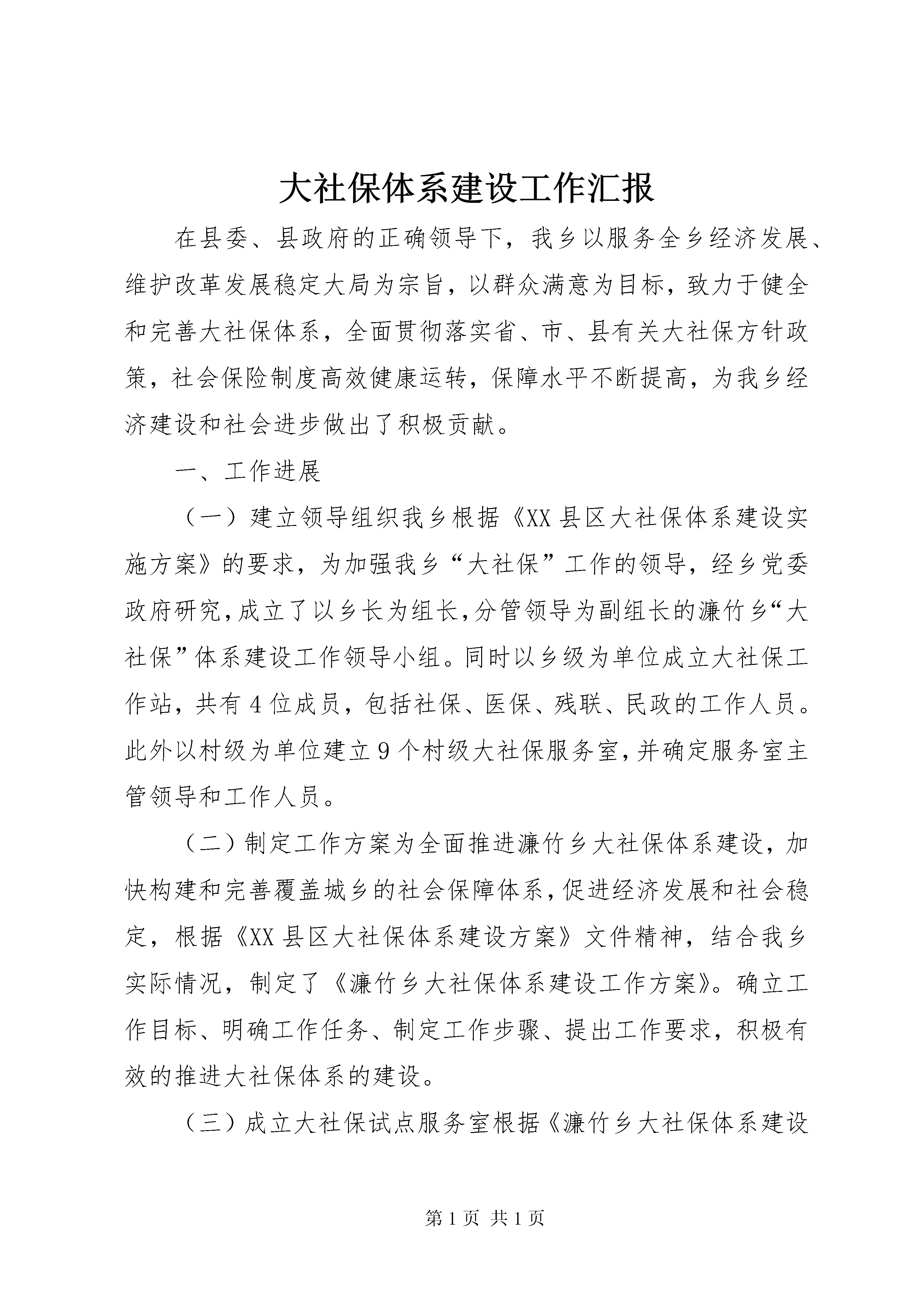 大社保体系建设工作汇报

在县委、县政府的正确领导下，我乡以服务全乡经济发展、维护改革发展稳定大局为宗旨，以群众满意为目标，致力于健全和完善大社保体系，全面贯彻落实省、市、县有关大社保方针政策，社会保险制度高效健康运转，保障水平不断提高，为我乡经济建设和社会进步做出了积极贡献。

一、工作进展

（一）建立领导组织我乡根据《XX县区大社保体系建设实施方案》的要求，为加强我乡“大社保”工作的领导，经乡党委政府研究，成立了以乡长为组长，分管领导为副组长的濂竹乡“大社保”体系建设工作领导小组。同时以乡级为单位成立大社保工作站，共有4位成员，包括社保、医保、残联、民政的工作人员。此外以村级为单位建立9个村级大社保服务室，并确定服务室主管领导和工作人员。

（二）制定工作方案为全面推进濂竹乡大社保体系建设，加快构建和完善覆盖城乡的社会保障体系，促进经济发展和社会稳定，根据《XX县区大社保体系建设方案》文件精神，结合我乡实际情况，制定了《濂竹乡大社保体系建设工作方案》。确立工作目标、明确工作任务、制定工作步骤、提出工作要求，积极有效的推进大社保体系的建设。

（三）成立大社保试点服务室根据《濂竹乡大社保体系建设

第1页 共1页